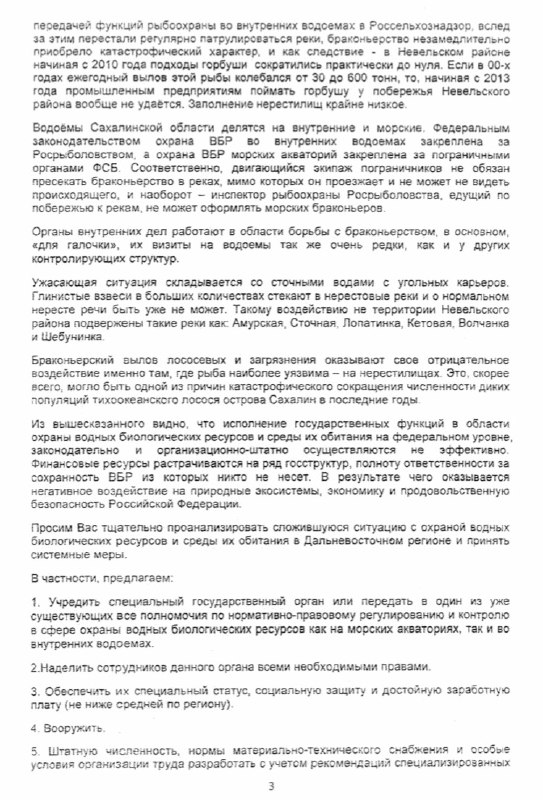 передачей функций рыбоохраны во внутренних водоемах в Россельхознадзор, вслед за этим перестали регулярно патрулироваться реки, браконьерство незамедлительно приобрело катастрофический характер, и как следствие - в Невельском районе начиная с 2010 года подходы горбуши сократились практически до нуля. Если в 00-х годах ежегодный вылов этой рыбы колебался от 30 до 600 тонн, то, начиная с 2013 года промышленным предприятиям поймать горбушу у побережья Невельского района вообще не удаётся. Заполнение нерестилищ крайне низкое.

Водоёмы Сахалинской области делятся на внутренние и морские. Федеральным законодательством охрана ВБР во внутренних водоемах закреплена за Росрыболовством, а охрана ВБР морских акваторий закреплена за пограничными органами ФСБ. Соответственно, двигающийся экипаж пограничников не обязан пресекать браконьерство в реках, мимо которых он проезжает и не может не видеть происходящего, и наоборот – инспектор рыбоохраны Росрыболовства, едущий по побережью к рекам, не может оформлять морских браконьеров.

Органы внутренних дел работают в области борьбы с браконьерством, в основном, «для галочки», их визиты на водоемы так же очень редки, как и у других контролирующих структур.

Ужасающая ситуация складывается со сточными водами с угольных карьеров. Глинистые взвеси в больших количествах стекают в нерестовые реки и о нормальном нересте речи быть уже не может. Такому воздействию не территории Невельского района подвержены такие реки как: Амурская, Сточная, Лопатинка, Кетовая, Волчанка и Шебунинка.

Браконьерский вылов лососевых и загрязнения оказывают свое отрицательное воздействие именно там, где рыба наиболее уязвима – на нерестилищах. Это, скорее всего, могло быть одной из причин катастрофического сокращения численности диких популяций тихоокеанского лосося острова Сахалин в последние годы.

Из вышесказанного видно, что исполнение государственных функций в области охраны водных биологических ресурсов и среды их обитания на федеральном уровне, законодательно и организационно-штатно осуществляются не эффективно. Финансовые ресурсы растрачиваются на ряд госструктур, полноту ответственности за сохранность ВБР из которых никто не несет. В результате чего оказывается негативное воздействие на природные экосистемы, экономику и продовольственную безопасность Российской Федерации.

Просим Вас тщательно проанализировать сложившуюся ситуацию с охраной водных биологических ресурсов и среды их обитания в Дальневосточном регионе и принять системные меры.

В частности, предлагаем:

1. Учредить специальный государственный орган или передать в один из уже существующих все полномочия по нормативно-правовому регулированию и контролю в сфере охраны водных биологических ресурсов как на морских акваториях, так и во внутренних водоемах.

2.Наделить сотрудников данного органа всеми необходимыми правами.

3. Обеспечить их специальный статус, социальную защиту и достойную заработную плату (не ниже средней по региону).

4. Вооружить.

5. Штатную численность, нормы материально-технического снабжения и особые условия организации труда разработать с учетом рекомендаций специализированных

3